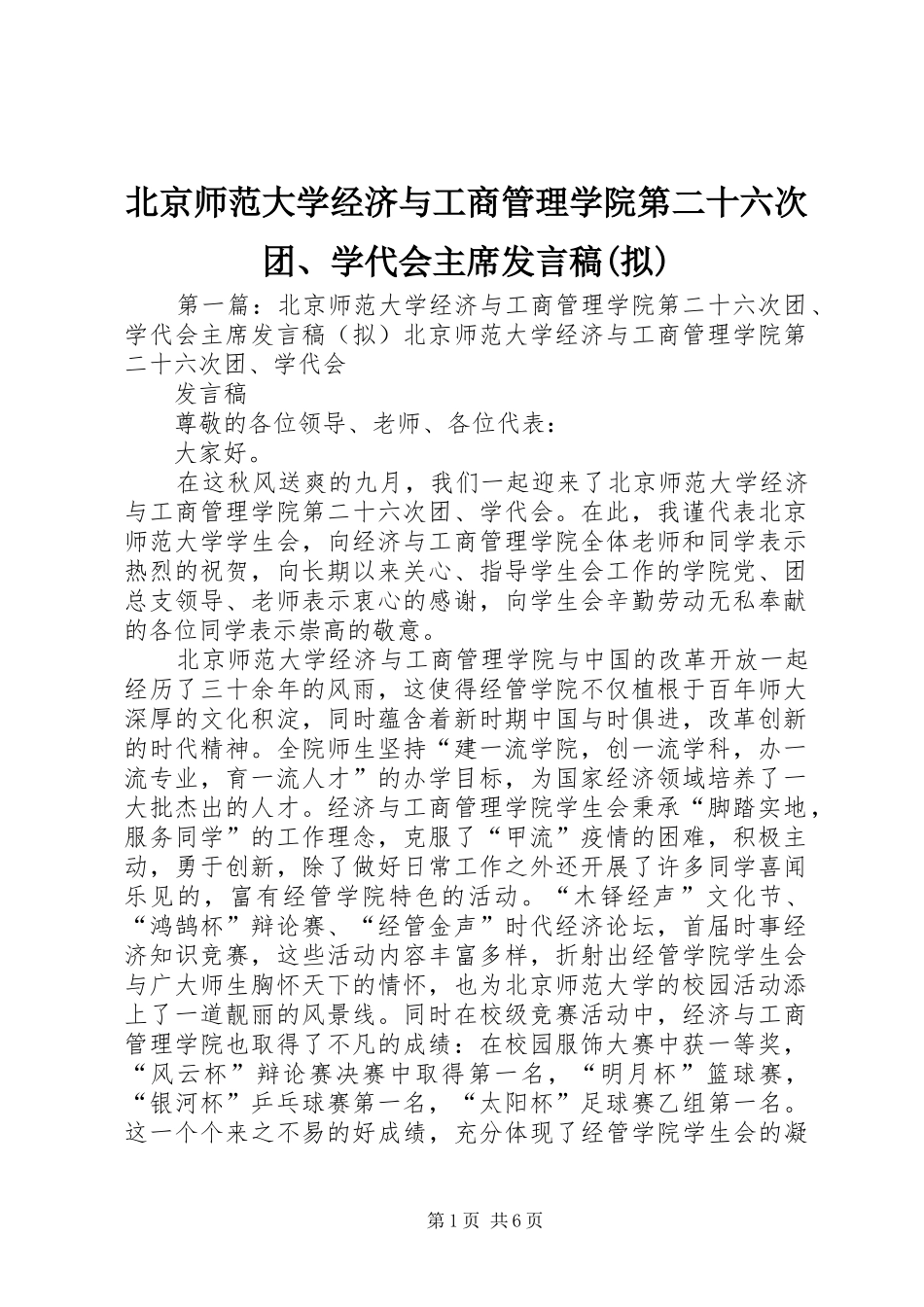 北京师范大学经济与工商管理学院第二十六次团、学代会主席发言稿(拟)

第一篇：北京师范大学经济与工商管理学院第二十六次团、学代会主席发言稿（拟）北京师范大学经济与工商管理学院第二十六次团、学代会

发言稿

尊敬的各位领导、老师、各位代表：

大家好。

在这秋风送爽的九月，我们一起迎来了北京师范大学经济与工商管理学院第二十六次团、学代会。在此，我谨代表北京师范大学学生会，向经济与工商管理学院全体老师和同学表示热烈的祝贺，向长期以来关心、指导学生会工作的学院党、团总支领导、老师表示衷心的感谢，向学生会辛勤劳动无私奉献的各位同学表示崇高的敬意。

北京师范大学经济与工商管理学院与中国的改革开放一起经历了三十余年的风雨，这使得经管学院不仅植根于百年师大深厚的文化积淀，同时蕴含着新时期中国与时俱进，改革创新的时代精神。全院师生坚持“建一流学院，创一流学科，办一流专业，育一流人才”的办学目标，为国家经济领域培养了一大批杰出的人才。经济与工商管理学院学生会秉承“脚踏实地，服务同学”的工作理念，克服了“甲流”疫情的困难，积极主动，勇于创新，除了做好日常工作之外还开展了许多同学喜闻乐见的，富有经管学院特色的活动。“木铎经声”文化节、“鸿鹄杯”辩论赛、“经管金声”时代经济论坛，首届时事经济知识竞赛，这些活动内容丰富多样，折射出经管学院学生会与广大师生胸怀天下的情怀，也为北京师范大学的校园活动添上了一道靓丽的风景线。同时在校级竞赛活动中，经济与工商管理学院也取得了不凡的成绩：在校园服饰大赛中获一等奖，“风云杯”辩论赛决赛中取得第一名，“明月杯”篮球赛，“银河杯”乒乓球赛第一名，“太阳杯”足球赛乙组第一名。这一个个来之不易的好成绩，充分体现了经管学院学生会的凝

第1页 共6页